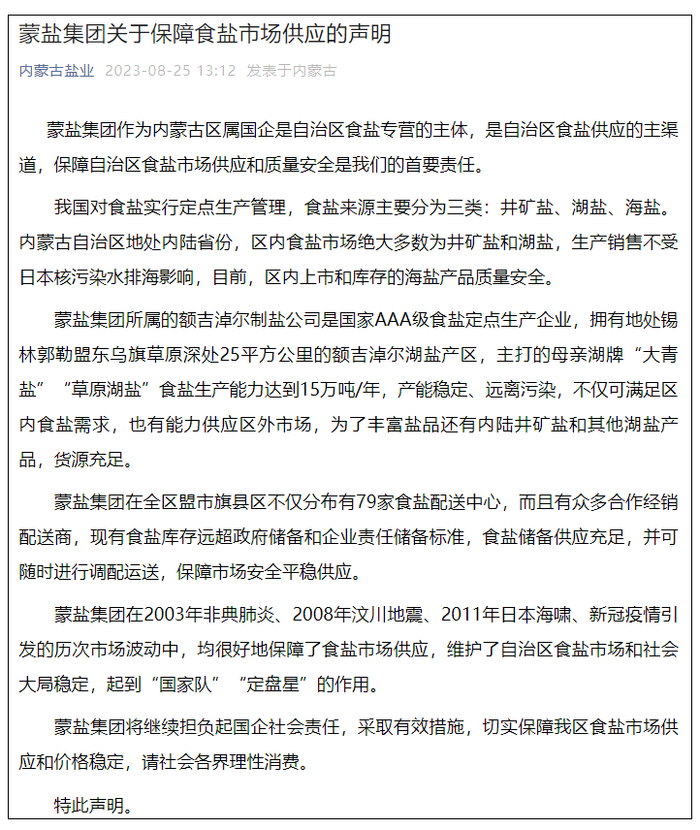 蒙盐集团关于保障食盐市场供应的声明

内蒙古盐业 2023-08-25 13:12 发表于内蒙古

蒙盐集团作为内蒙古区属国企是自治区食盐专营的主体，是自治区食盐供应的主渠道，保障自治区食盐市场供应和质量安全是我们的首要责任。

我国对食盐实行定点生产管理，食盐来源主要分为三类：井矿盐、湖盐、海盐。内蒙古自治区地处内陆省份，区内食盐市场绝大多数为井矿盐和湖盐，生产销售不受日本核污染水排海影响，目前，区内上市和库存的海盐产品质量安全。

蒙盐集团所属的额吉淖尔制盐公司是国家AAA级食盐定点生产企业，拥有地处锡林郭勒盟东乌旗草原深处25平方公里的额吉淖尔湖盐产区，主打的母亲湖牌“大青盐”“草原湖盐”食盐生产能力达到15万吨/年，产能稳定、远离污染，不仅可满足区内食盐需求，也有能力供应区外市场，为了丰富盐品还有内陆井矿盐和其他湖盐产品，货源充足。

蒙盐集团在全区盟市旗县区不仅分布有79家食盐配送中心，而且有众多合作经销配送商，现有食盐库存远超政府储备和企业责任储备标准，食盐储备供应充足，并可随时进行调配运送，保障市场安全平稳供应。

蒙盐集团在2003年非典肺炎、2008年汶川地震、2011年日本海啸、新冠疫情引发的历次市场波动中，均很好地保障了食盐市场供应，维护了自治区食盐市场和社会大局稳定，起到“国家队”“定盘星”的作用。

蒙盐集团将继续担负起国企社会责任，采取有效措施，切实保障我区食盐市场供应和价格稳定，请社会各界理性消费。

特此声明。